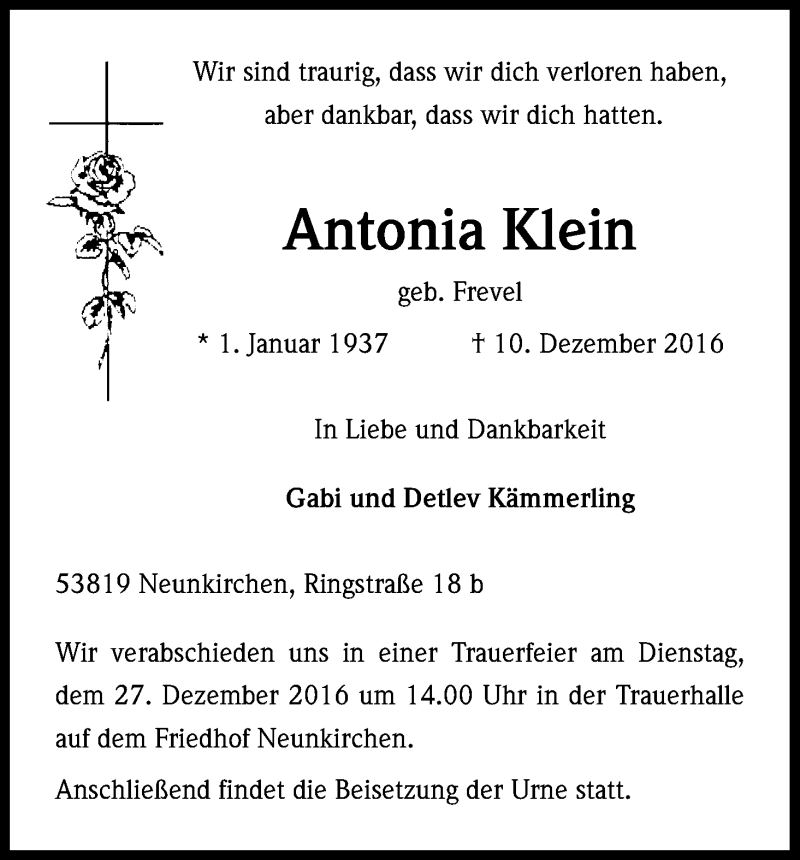 Wir sind traurig, dass wir dich verloren haben, aber dankbar, dass wir dich hatten.

Antonia Klein

geb. Frevel

* 1. Januar 1937 † 10. Dezember 2016

In Liebe und Dankbarkeit

Gabi und Detlev Kämmerling

53819 Neunkirchen, Ringstraße 18 b

Wir verabschieden uns in einer Trauerfeier am Dienstag, dem 27. Dezember 2016 um 14.00 Uhr in der Trauerhalle auf dem Friedhof Neunkirchen.

Anschließend findet die Beisetzung der Urne statt.